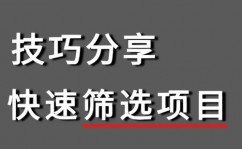 技巧分享

快速筛选项目